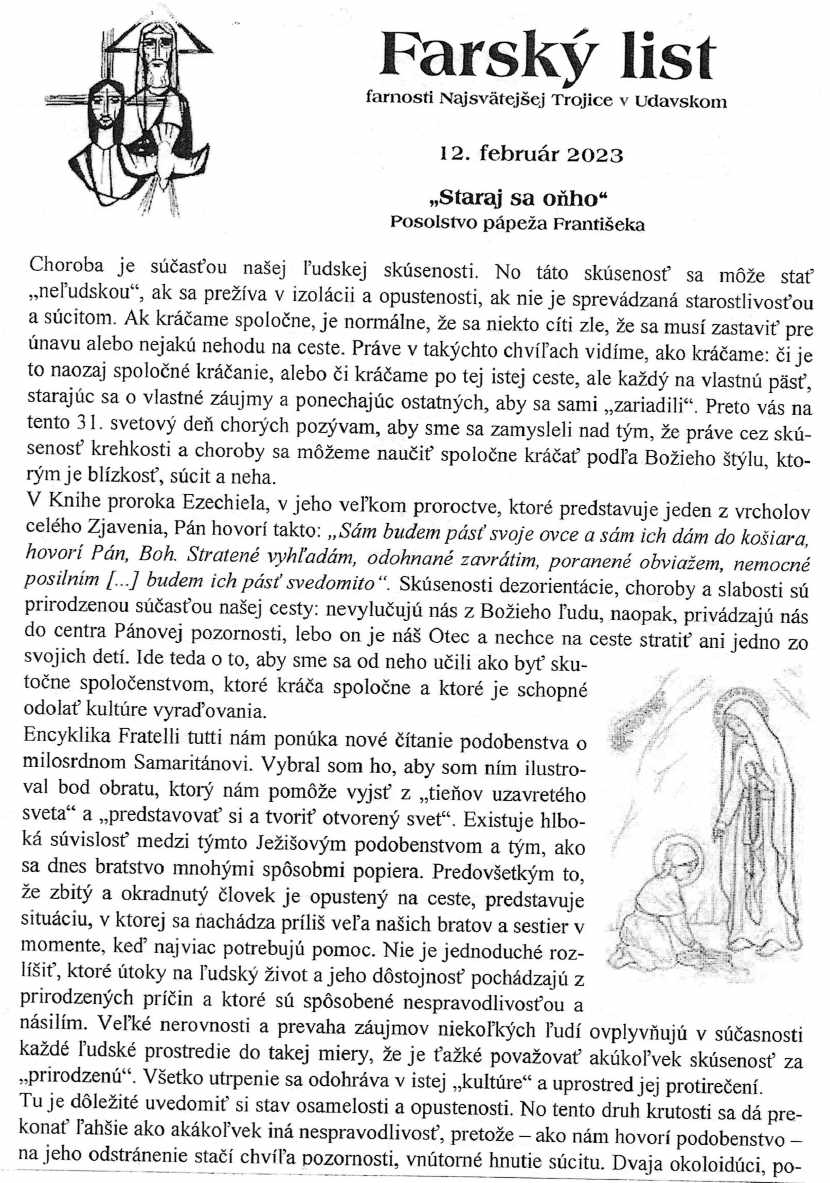 Farský list
farnosti Najsvätejšej Trojice v Udavskom

12. február 2023

„Staraj sa oňho“
Posolstvo pápeža Františeka

Choroba je súčasťou našej ľudskej skúsenosti. No táto skúsenosť sa môže stať „neľudskou“, ak sa prežíva v izolácii a opustenosti, ak nie je sprevádzaná starostlivosťou a súcitom. Ak kráčame spoločne, je normálne, že sa niekto cíti zle, že sa musí zastaviť pre únavu alebo nejakú nehodu na ceste. Práve v takýchto chvíľach vidíme, ako kráčame: či je to naozaj spoločné kráčanie, alebo či kráčame po tej istej ceste, ale každý na vlastnú päsť, starajúc sa o vlastné záujmy a ponechajúc ostatných, aby sa sami „zariadili“. Preto vás na tento 31. svetový deň chorých pozývam, aby sme sa zamysleli nad tým, že práve cez skúsenosť krehkosti a choroby sa môžeme naučiť spoločne kráčať podľa Božieho štýlu, ktorým je blízkosť, súcit a neha.
V Knihe proroka Ezechiela, v jeho veľkom proroctve, ktoré predstavuje jeden z vrcholov celého Zjavenia, Pán hovorí takto: „Sám budem pásť svoje ovce a sám ich dám do košiara, hovorí Pán, Boh. Stratené vyhľadám, odohnané zavrátim, poranené obviažem, nemocné posilním [...] budem ich pásť svedomito“. Skúsenosti dezorientácie, choroby a slabosti sú prirodzenou súčasťou našej cesty: nevylučujú nás z Božieho ľudu, naopak, privádzajú nás do centra Pánovej pozornosti, lebo on je náš Otec a nechce na ceste stratiť ani jedno zo svojich detí. Ide teda o to, aby sme sa od neho učili ako byť skutočne spoločenstvom, ktoré kráča spoločne a ktoré je schopné odolať kultúre vyraďovania.
Encyklika Fratelli tutti nám ponúka nové čítanie podobenstva o milosrdnom Samaritánovi. Vybral som ho, aby som ním ilustroval bod obratu, ktorý nám pomôže vyjsť z „tieňov uzavretého sveta“ a „predstavovať si a tvoriť otvorený svet“. Existuje hlboká súvislosť medzi týmto Ježišovým podobenstvom a tým, ako sa dnes bratstvo mnohými spôsobmi popiera. Predovšetkým to, že zbitý a okradnutý človek je opustený na ceste, predstavuje situáciu, v ktorej sa nachádza príliš veľa našich bratov a sestier v momente, keď najviac potrebujú pomoc. Nie je jednoduché rozlíšiť, ktoré útoky na ľudský život a jeho dôstojnosť pochádzajú z prirodzených príčin a ktoré sú spôsobené nespravodlivosťou a násilím. Veľké nerovnosti a prevaha záujmov niekoľkých ľudí ovplyvňujú v súčasnosti každé ľudské prostredie do takej miery, že je ťažké považovať akúkoľvek skúsenosť za „prirodzenú“. Všetko utrpenie sa odohráva v istej „kultúre“ a uprostred jej protirečení.
Tu je dôležité uvedomiť si stav osamelosti a opustenosti. No tento druh krutosti sa dá prekonať ľahšie ako akákoľvek iná nespravodlivosť, pretože – ako nám hovorí podobenstvo – na jeho odstránenie stačí chvíľa pozornosti, vnútorné hnutie súcitu. Dvaja okoloidúci, po-